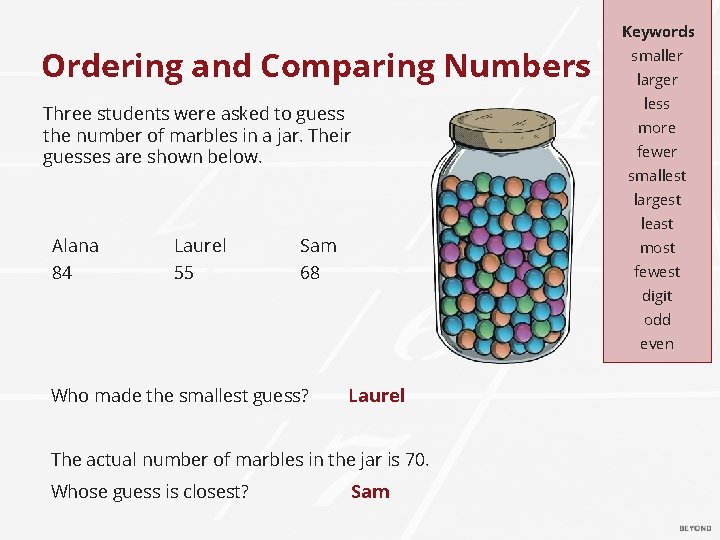 Ordering and Comparing Numbers

Three students were asked to guess the number of marbles in a jar. Their guesses are shown below.

| Alana | Laurel | Sam |
|---|---|---|
| 84 | 55 | 68 |

Who made the smallest guess? Laurel

The actual number of marbles in the jar is 70.

Whose guess is closest? Sam

Keywords
smaller
larger
less
more
fewer
smallest
largest
least
most
fewest
digit
odd
even

BEYOND